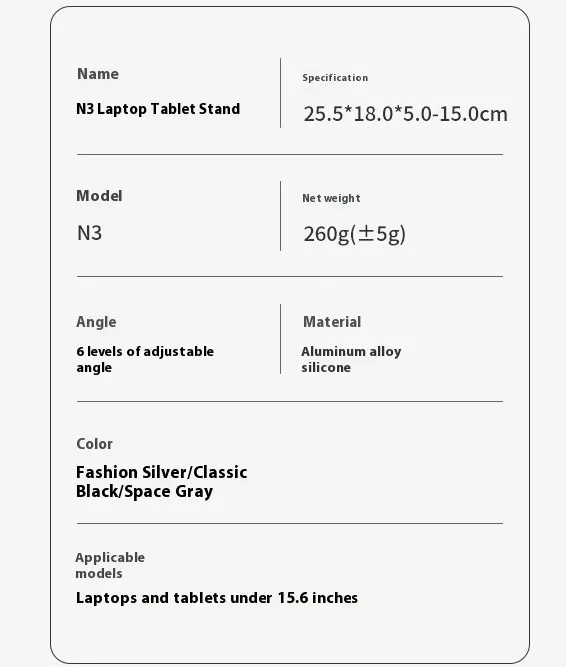 Name

N3 Laptop Tablet Stand

Specification

25.5*18.0*5.0-15.0cm

Model

N3

Net weight

260g(±5g)

Angle

6 levels of adjustable angle

Material

Aluminum alloy silicone

Color

Fashion Silver/Classic Black/Space Gray

Applicable models

Laptops and tablets under 15.6 inches